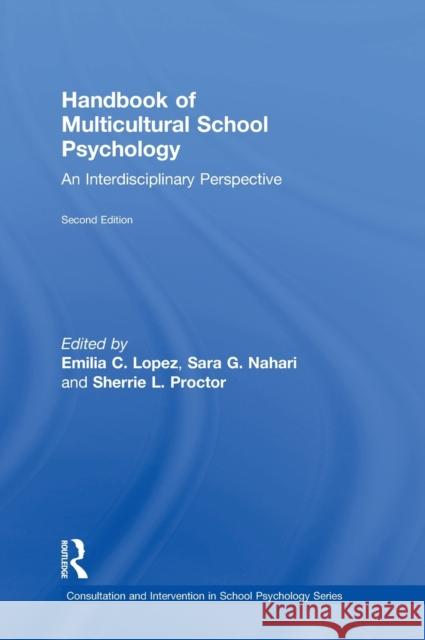 Handbook of Multicultural School Psychology

An Interdisciplinary Perspective

Second Edition

Edited by
Emilia C. Lopez, Sara G. Nahari and Sherrie L. Proctor

ROUTLEDGE

Consultation and Intervention in School Psychology Series